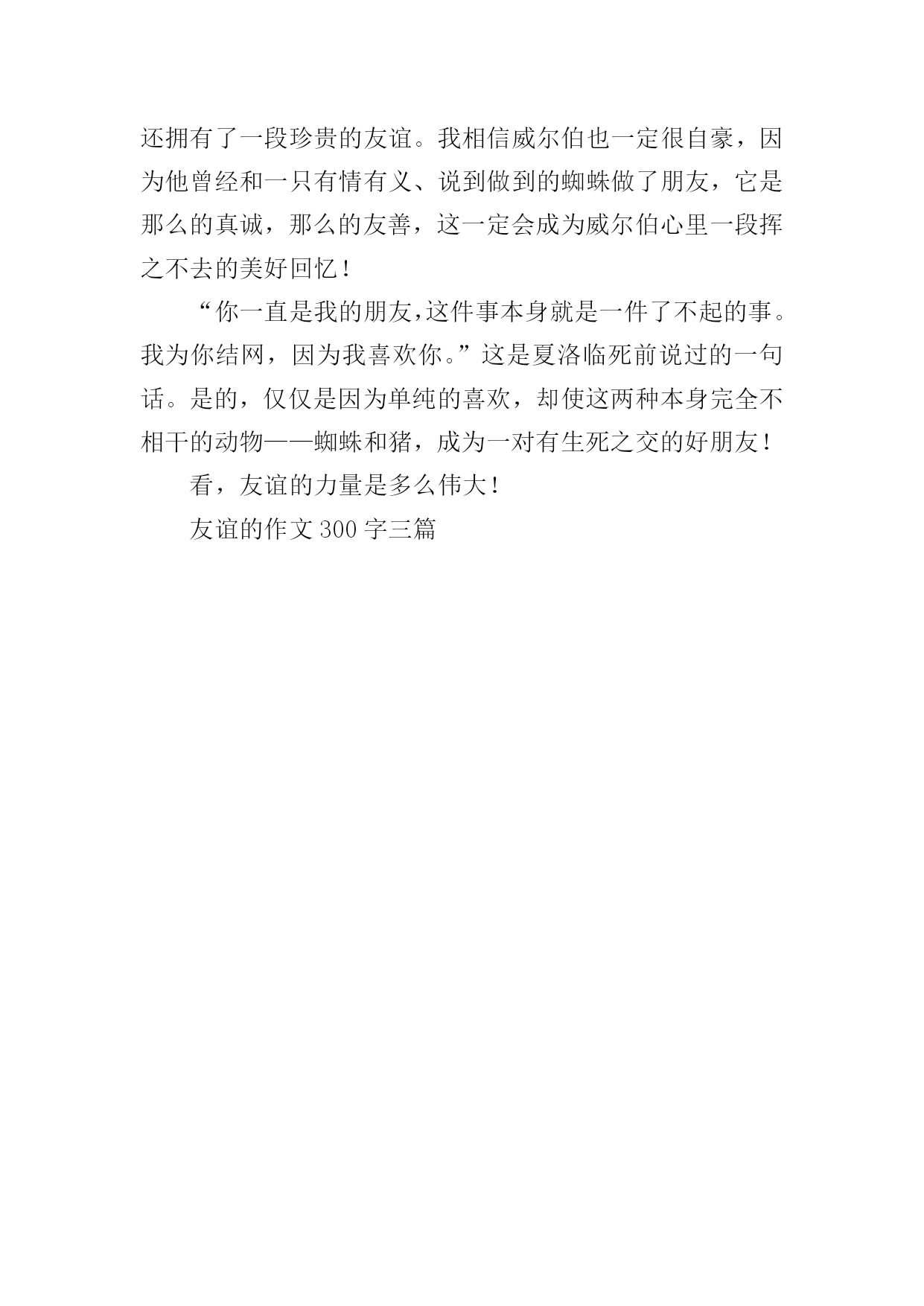 还拥有了一段珍贵的友谊。我相信威尔伯也一定很自豪，因为他曾经和一只有情有义、说到做到的蜘蛛做了朋友，它是那么的真诚，那么的友善，这一定会成为威尔伯心里一段挥之不去的美好回忆！

“你一直是我的朋友,这件事本身就是一件了不起的事。我为你结网，因为我喜欢你。”这是夏洛临死前说过的一句话。是的，仅仅是因为单纯的喜欢，却使这两种本身完全不相干的动物——蜘蛛和猪，成为一对有生死之交的好朋友！

看，友谊的力量是多么伟大！

友谊的作文 300 字三篇